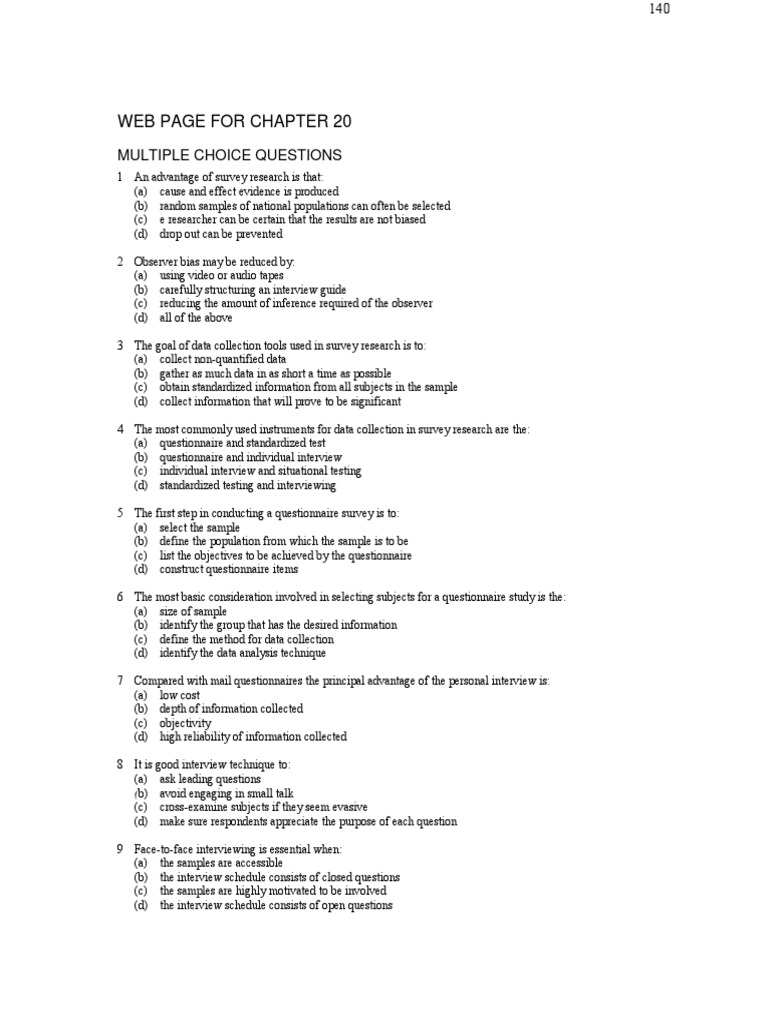 140

WEB PAGE FOR CHAPTER 20

MULTIPLE CHOICE QUESTIONS

1 An advantage of survey research is that:
(a) cause and effect evidence is produced
(b) random samples of national populations can often be selected
(c) e researcher can be certain that the results are not biased
(d) drop out can be prevented

2 Observer bias may be reduced by:
(a) using video or audio tapes
(b) carefully structuring an interview guide
(c) reducing the amount of inference required of the observer
(d) all of the above

3 The goal of data collection tools used in survey research is to:
(a) collect non-quantified data
(b) gather as much data in as short a time as possible
(c) obtain standardized information from all subjects in the sample
(d) collect information that will prove to be significant

4 The most commonly used instruments for data collection in survey research are the:
(a) questionnaire and standardized test
(b) questionnaire and individual interview
(c) individual interview and situational testing
(d) standardized testing and interviewing

5 The first step in conducting a questionnaire survey is to:
(a) select the sample
(b) define the population from which the sample is to be
(c) list the objectives to be achieved by the questionnaire
(d) construct questionnaire items

6 The most basic consideration involved in selecting subjects for a questionnaire study is the:
(a) size of sample
(b) identify the group that has the desired information
(c) define the method for data collection
(d) identify the data analysis technique

7 Compared with mail questionnaires the principal advantage of the personal interview is:
(a) low cost
(b) depth of information collected
(c) objectivity
(d) high reliability of information collected

8 It is good interview technique to:
(a) ask leading questions
(b) avoid engaging in small talk
(c) cross-examine subjects if they seem evasive
(d) make sure respondents appreciate the purpose of each question

9 Face-to-face interviewing is essential when:
(a) the samples are accessible
(b) the interview schedule consists of closed questions
(c) the samples are highly motivated to be involved
(d) the interview schedule consists of open questions